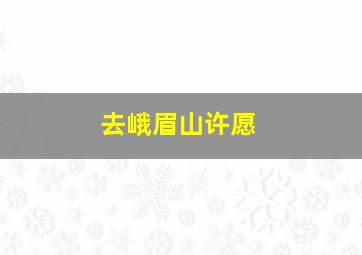 去峨眉山许愿